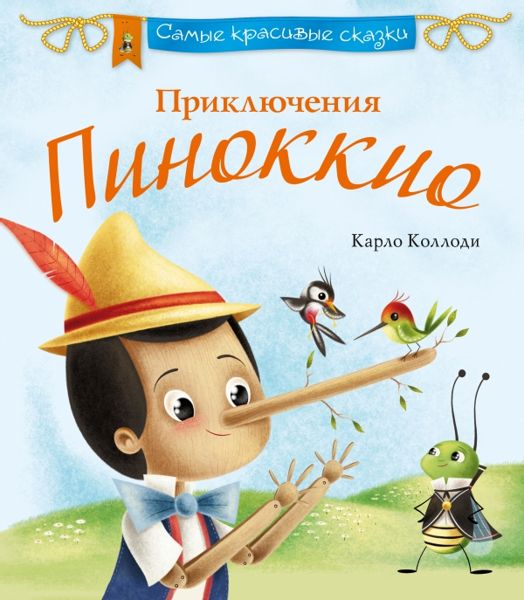 Самые красивые сказки

Приключения
Пиноккио

Карло Коллоди